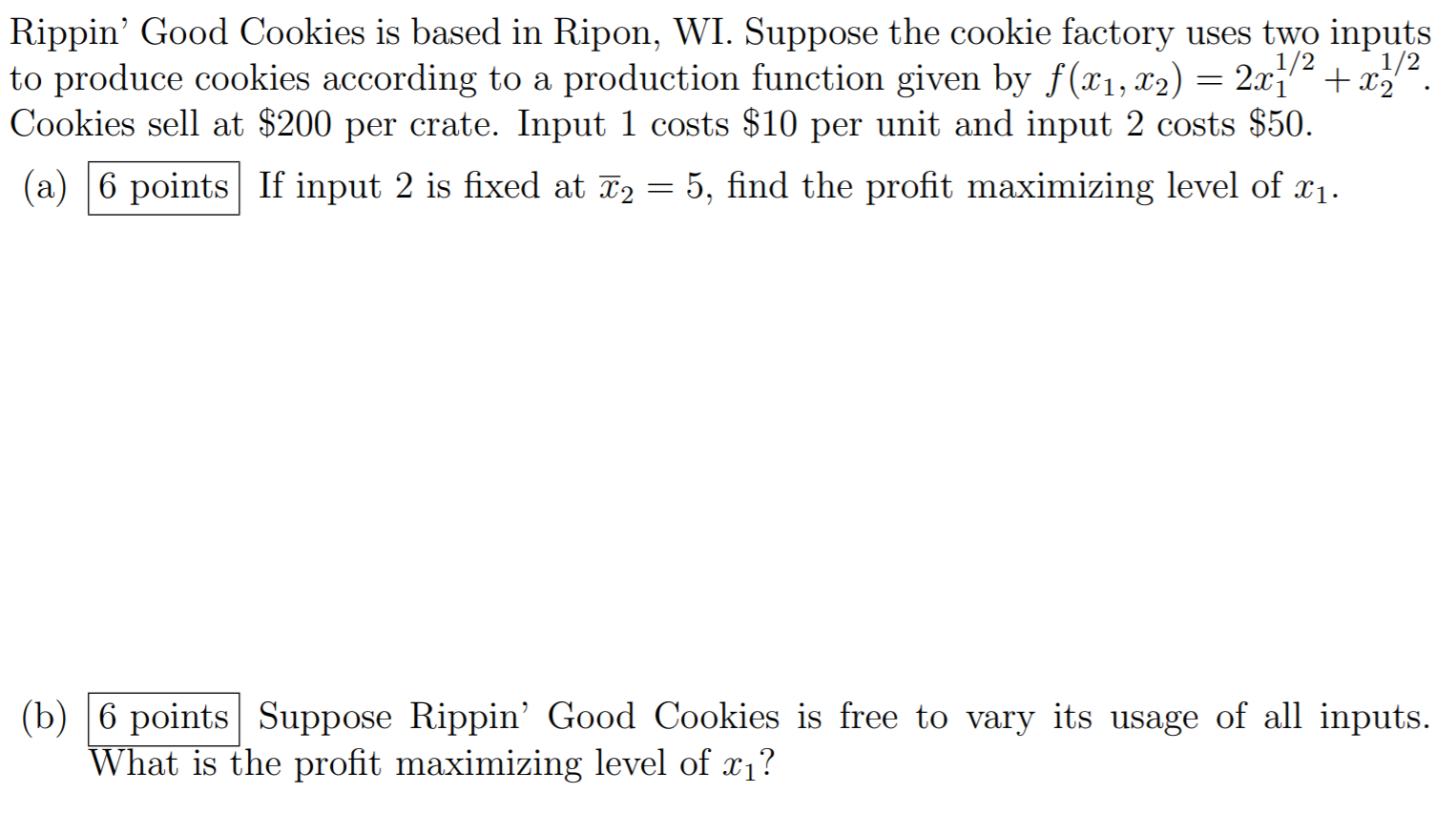 Rippin' Good Cookies is based in Ripon, WI. Suppose the cookie factory uses two inputs to produce cookies according to a production function given by $f(x_1, x_2) = 2x_1^{1/2} + x_2^{1/2}$. Cookies sell at \$200 per crate. Input 1 costs \$10 per unit and input 2 costs \$50.

(a) 6 points If input 2 is fixed at $\overline{x}_2 = 5$, find the profit maximizing level of $x_1$.

(b) 6 points Suppose Rippin' Good Cookies is free to vary its usage of all inputs. What is the profit maximizing level of $x_1$?